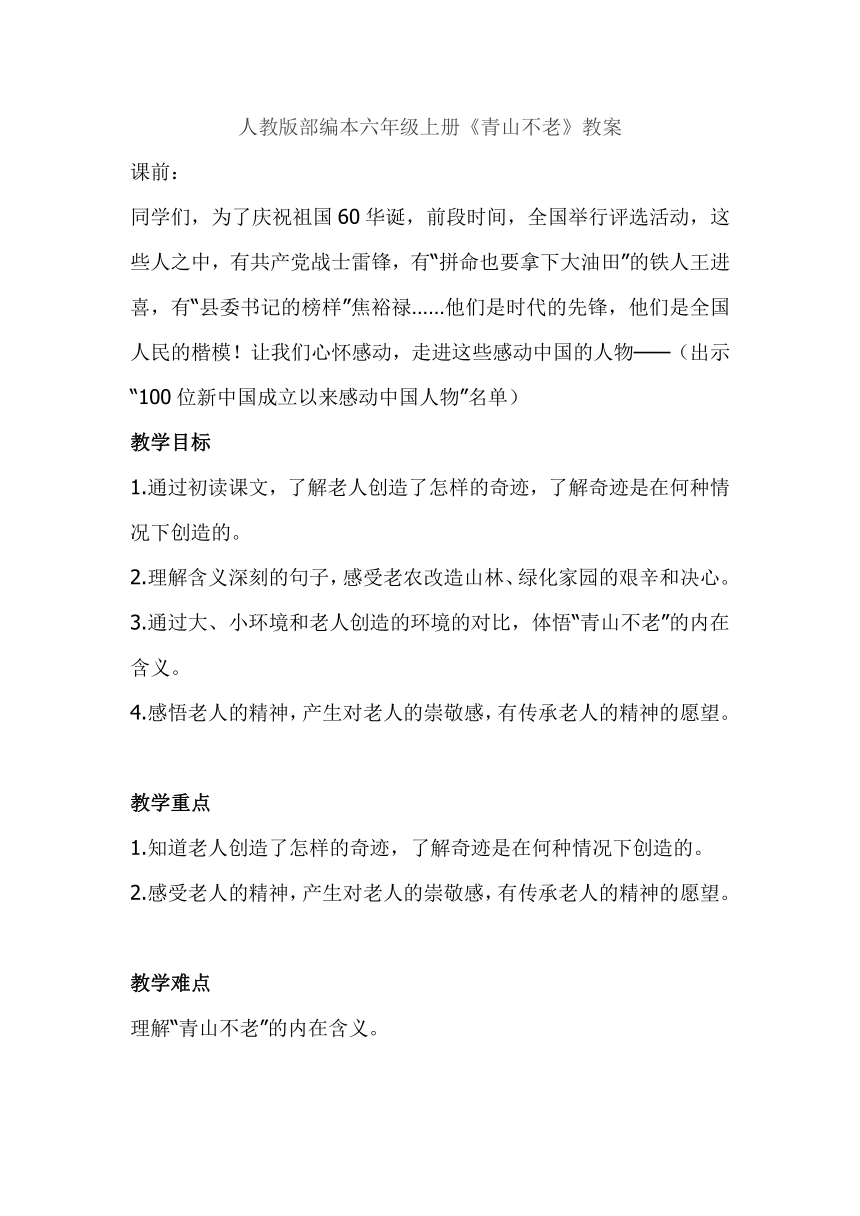 人教版部编本六年级上册《青山不老》教案

课前：

同学们，为了庆祝祖国60华诞，前段时间，全国举行评选活动，这些人之中，有共产党战士雷锋，有“拼命也要拿下大油田”的铁人王进喜，有“县委书记的榜样”焦裕禄......他们是时代的先锋，他们是全国人民的楷模！让我们心怀感动，走进这些感动中国的人物——（出示“100位新中国成立以来感动中国人物”名单）

教学目标

1.通过初读课文，了解老人创造了怎样的奇迹，了解奇迹是在何种情况下创造的。

2.理解含义深刻的句子，感受老农改造山林、绿化家园的艰辛和决心。

3.通过大、小环境和老人创造的环境的对比，体悟“青山不老”的内在含义。

4.感悟老人的精神，产生对老人的崇敬感，有传承老人的精神的愿望。

教学重点

1.知道老人创造了怎样的奇迹，了解奇迹是在何种情况下创造的。

2.感受老人的精神，产生对老人的崇敬感，有传承老人的精神的愿望。

教学难点

理解“青山不老”的内在含义。